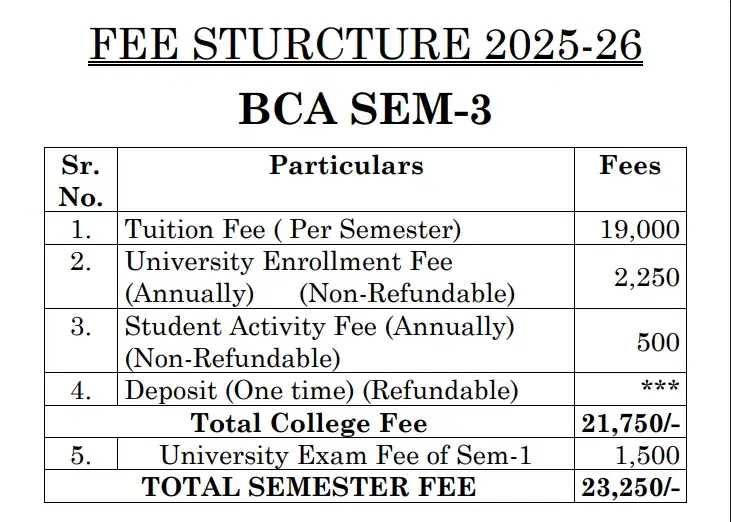 FEE STURCTURE 2025-26

BCA SEM-3

| Sr. No. | Particulars | Fees |
|---|---|---|
| 1. | Tuition Fee ( Per Semester) | 19,000 |
| 2. | University Enrollment Fee (Annually) (Non-Refundable) | 2,250 |
| 3. | Student Activity Fee (Annually) (Non-Refundable) | 500 |
| 4. | Deposit (One time) (Refundable) | *** |
| | Total College Fee | 21,750/- |
| 5. | University Exam Fee of Sem-1 | 1,500 |
| | TOTAL SEMESTER FEE | 23,250/- |